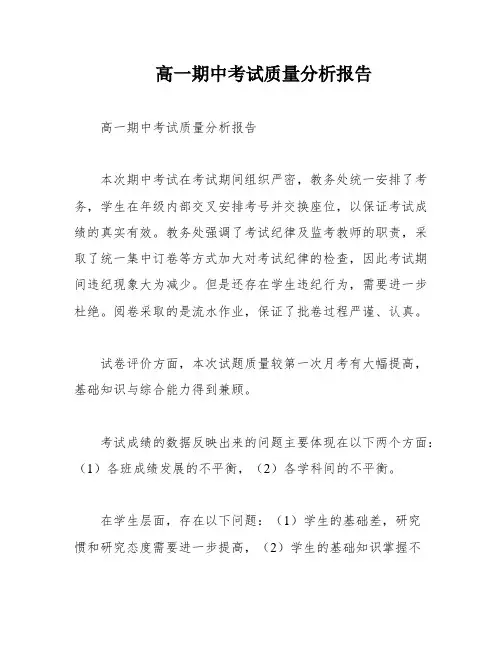 高一期中考试质量分析报告

高一期中考试质量分析报告

本次期中考试在考试期间组织严密，教务处统一安排了考务，学生在年级内部交叉安排考号并交换座位，以保证考试成绩的真实有效。教务处强调了考试纪律及监考教师的职责，采取了统一集中订卷等方式加大对考试纪律的检查，因此考试期间违纪现象大为减少。但是还存在学生违纪行为，需要进一步杜绝。阅卷采取的是流水作业，保证了批卷过程严谨、认真。

试卷评价方面，本次试题质量较第一次月考有大幅提高，基础知识与综合能力得到兼顾。

考试成绩的数据反映出来的问题主要体现在以下两个方面：（1）各班成绩发展的不平衡，（2）各学科间的不平衡。

在学生层面，存在以下问题：（1）学生的基础差，研究惯和研究态度需要进一步提高，（2）学生的基础知识掌握不